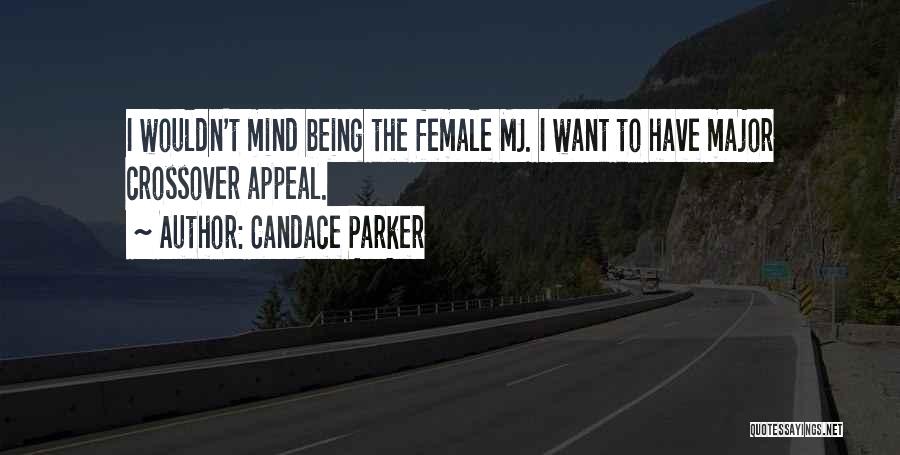 I WOULDN'T MIND BEING THE FEMALE MJ. I WANT TO HAVE MAJOR CROSSOVER APPEAL.

~ AUTHOR: CANDACE PARKER

QUOTESSAYINGS.NET